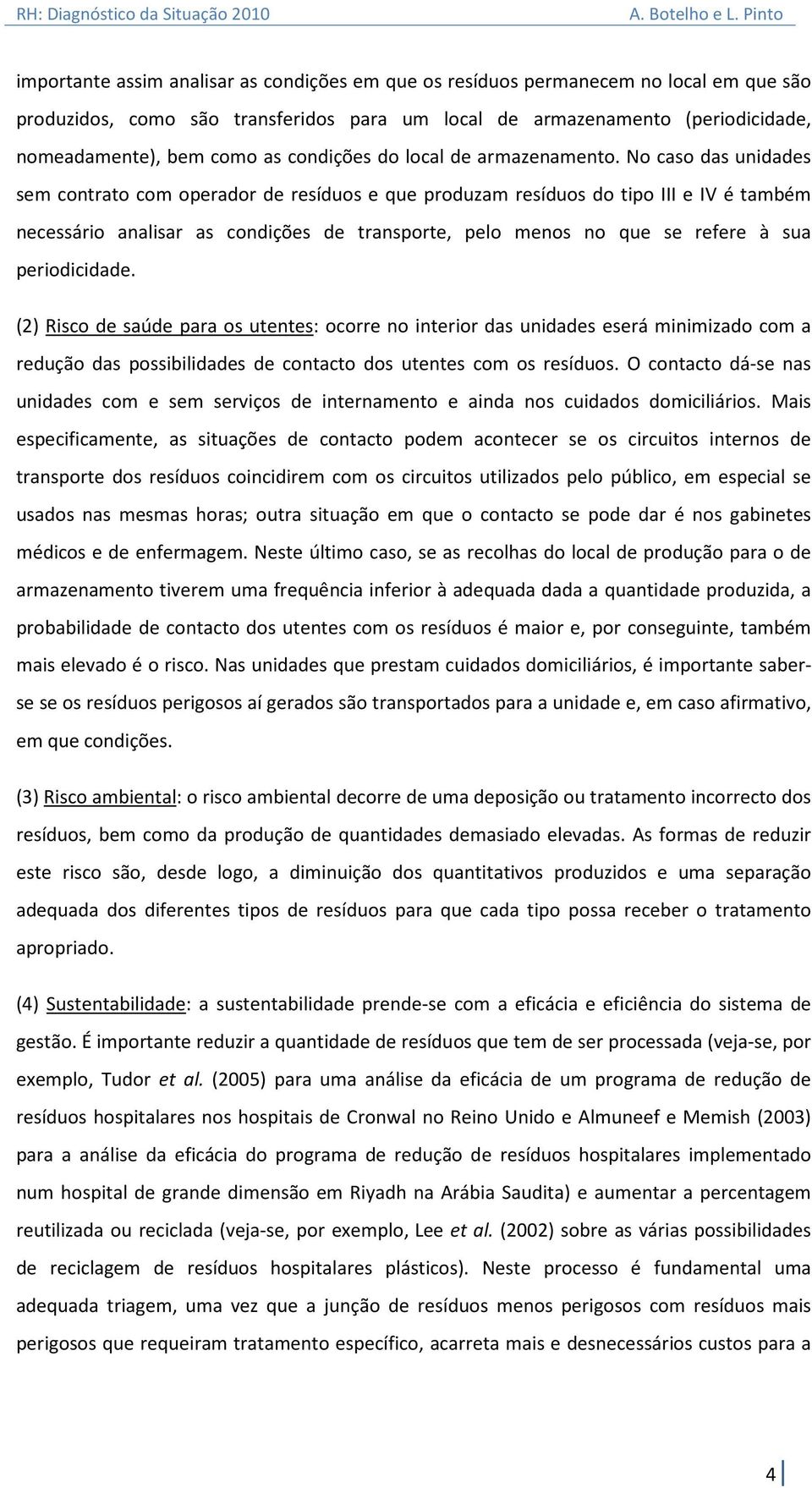 RH: Diagnóstico da Situação 2010 A. Botelho e L. Pinto

importante assim analisar as condições em que os resíduos permanecem no local em que são produzidos, como são transferidos para um local de armazenamento (periodicidade, nomeadamente), bem como as condições do local de armazenamento. No caso das unidades sem contrato com operador de resíduos e que produzam resíduos do tipo III e IV é também necessário analisar as condições de transporte, pelo menos no que se refere à sua periodicidade.

(2) Risco de saúde para os utentes: ocorre no interior das unidades eserá minimizado com a redução das possibilidades de contacto dos utentes com os resíduos. O contacto dá-se nas unidades com e sem serviços de internamento e ainda nos cuidados domiciliários. Mais especificamente, as situações de contacto podem acontecer se os circuitos internos de transporte dos resíduos coincidirem com os circuitos utilizados pelo público, em especial se usados nas mesmas horas; outra situação em que o contacto se pode dar é nos gabinetes médicos e de enfermagem. Neste último caso, se as recolhas do local de produção para o de armazenamento tiverem uma frequência inferior à adequada dada a quantidade produzida, a probabilidade de contacto dos utentes com os resíduos é maior e, por conseguinte, também mais elevado é o risco. Nas unidades que prestam cuidados domiciliários, é importante saber-se se os resíduos perigosos aí gerados são transportados para a unidade e, em caso afirmativo, em que condições.

(3) Risco ambiental: o risco ambiental decorre de uma deposição ou tratamento incorrecto dos resíduos, bem como da produção de quantidades demasiado elevadas. As formas de reduzir este risco são, desde logo, a diminuição dos quantitativos produzidos e uma separação adequada dos diferentes tipos de resíduos para que cada tipo possa receber o tratamento apropriado.

(4) Sustentabilidade: a sustentabilidade prende-se com a eficácia e eficiência do sistema de gestão. É importante reduzir a quantidade de resíduos que tem de ser processada (veja-se, por exemplo, Tudor et al. (2005) para uma análise da eficácia de um programa de redução de resíduos hospitalares nos hospitais de Cronwal no Reino Unido e Almuneef e Memish (2003) para a análise da eficácia do programa de redução de resíduos hospitalares implementado num hospital de grande dimensão em Riyadh na Arábia Saudita) e aumentar a percentagem reutilizada ou reciclada (veja-se, por exemplo, Lee et al. (2002) sobre as várias possibilidades de reciclagem de resíduos hospitalares plásticos). Neste processo é fundamental uma adequada triagem, uma vez que a junção de resíduos menos perigosos com resíduos mais perigosos que requeiram tratamento específico, acarreta mais e desnecessários custos para a

4